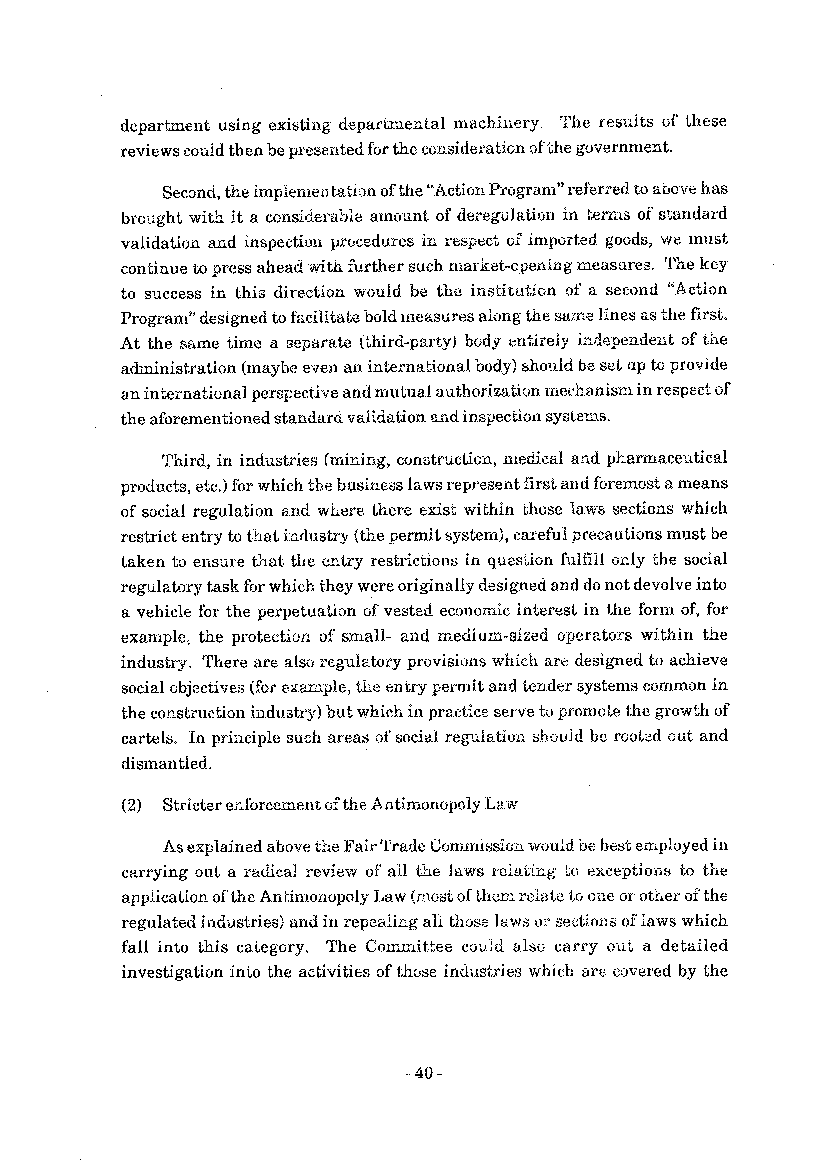 department using existing departmental machinery. The results of these reviews could then be presented for the consideration of the government.

Second, the implementation of the "Action Program" referred to above has brought with it a considerable amount of deregulation in terms of standard validation and inspection procedures in respect of imported goods, we must continue to press ahead with further such market-opening measures. The key to success in this direction would be the institution of a second "Action Program" designed to facilitate bold measures along the same lines as the first. At the same time a separate (third-party) body entirely independent of the administration (maybe even an international body) should be set up to provide an international perspective and mutual authorization mechanism in respect of the aforementioned standard validation and inspection systems.

Third, in industries (mining, construction, medical and pharmaceutical products, etc.) for which the business laws represent first and foremost a means of social regulation and where there exist within those laws sections which restrict entry to that industry (the permit system), careful precautions must be taken to ensure that the entry restrictions in question fulfill only the social regulatory task for which they were originally designed and do not devolve into a vehicle for the perpetuation of vested economic interest in the form of, for example, the protection of small- and medium-sized operators within the industry. There are also regulatory provisions which are designed to achieve social objectives (for example, the entry permit and tender systems common in the construction industry) but which in practice serve to promote the growth of cartels. In principle such areas of social regulation should be rooted out and dismantled.

(2) Stricter enforcement of the Antimonopoly Law

As explained above the Fair Trade Commission would be best employed in carrying out a radical review of all the laws relating to exceptions to the application of the Antimonopoly Law (most of them relate to one or other of the regulated industries) and in repealing all those laws or sections of laws which fall into this category. The Committee could also carry out a detailed investigation into the activities of those industries which are covered by the

- 40 -